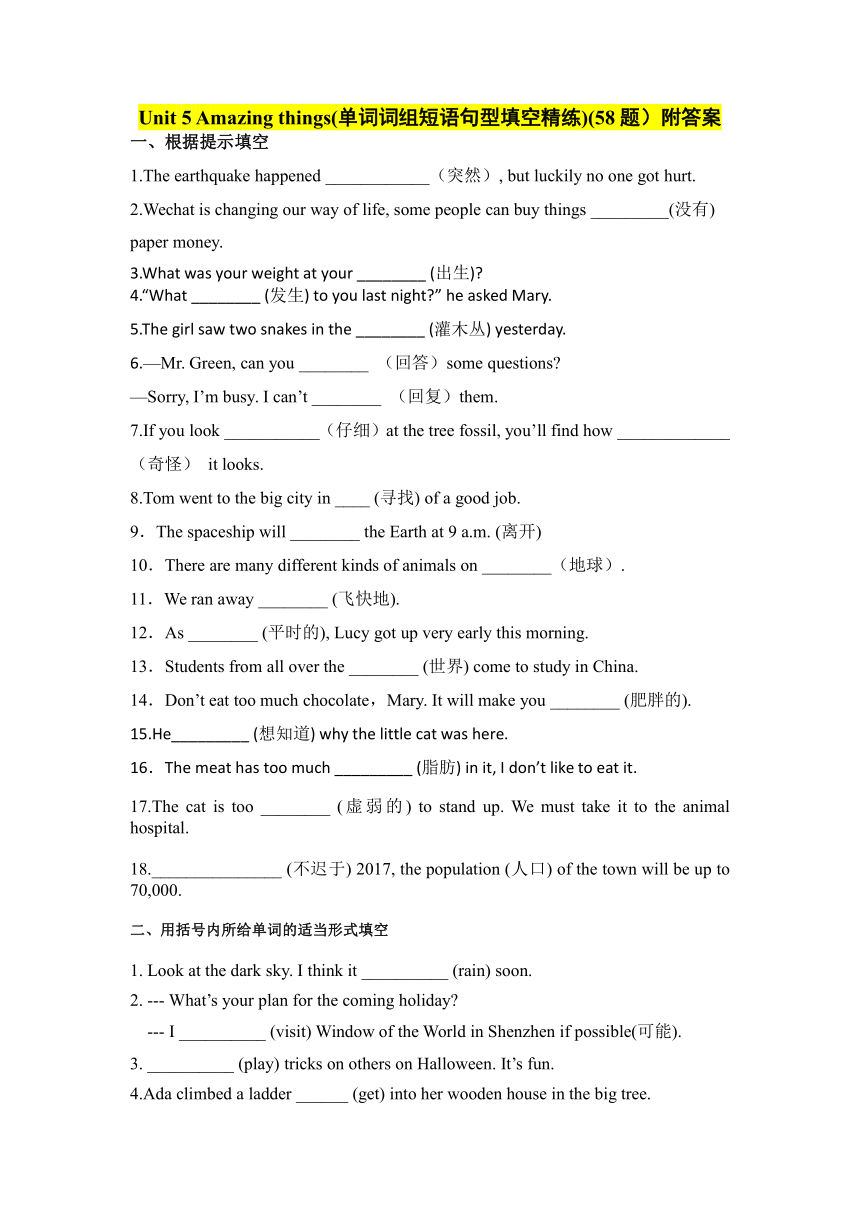 Unit 5 Amazing things(单词词组短语句型填空精练)(58 题）附答案

一、根据提示填空

1.The earthquake happened ____________（突然）, but luckily no one got hurt.

2.Wechat is changing our way of life, some people can buy things _________(没有) paper money.

3.What was your weight at your ________ (出生)?

4.“What ________ (发生) to you last night?” he asked Mary.

5.The girl saw two snakes in the ________ (灌木丛) yesterday.

6.—Mr. Green, can you ________ （回答）some questions?

—Sorry, I’m busy. I can’t ________ （回复）them.

7.If you look ___________（仔细）at the tree fossil, you’ll find how _____________（奇怪） it looks.

8.Tom went to the big city in ____ (寻找) of a good job.

9．The spaceship will ________ the Earth at 9 a.m. (离开)

10．There are many different kinds of animals on ________（地球）.

11．We ran away ________ (飞快地).

12．As ________ (平时的), Lucy got up very early this morning.

13．Students from all over the ________ (世界) come to study in China.

14．Don’t eat too much chocolate，Mary. It will make you ________ (肥胖的).

15.He_________ (想知道) why the little cat was here.

16．The meat has too much _________ (脂肪) in it, I don’t like to eat it.

17.The cat is too ________ (虚弱的) to stand up. We must take it to the animal hospital.

18._______________ (不迟于) 2017, the population (人口) of the town will be up to 70,000.

二、用括号内所给单词的适当形式填空

1. Look at the dark sky. I think it __________ (rain) soon.

2. --- What’s your plan for the coming holiday?

--- I __________ (visit) Window of the World in Shenzhen if possible(可能).

3. __________ (play) tricks on others on Halloween. It’s fun.

4.Ada climbed a ladder ______ (get) into her wooden house in the big tree.